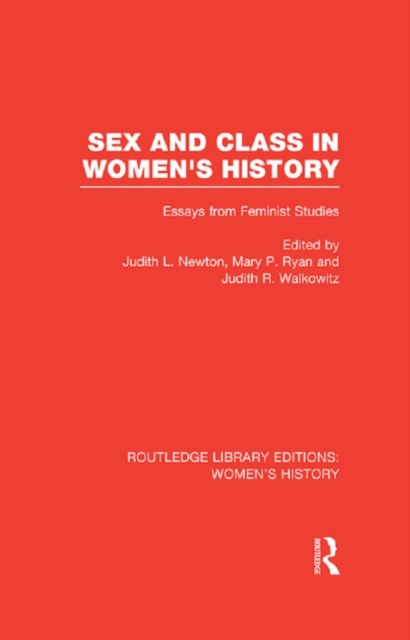 SEX AND CLASS IN WOMEN'S HISTORY

Essays from Feminist Studies

Edited by
Judith L. Newton, Mary P. Ryan and Judith R. Walkowitz

ROUTLEDGE LIBRARY EDITIONS: WOMEN'S HISTORY

ROUTLEDGE